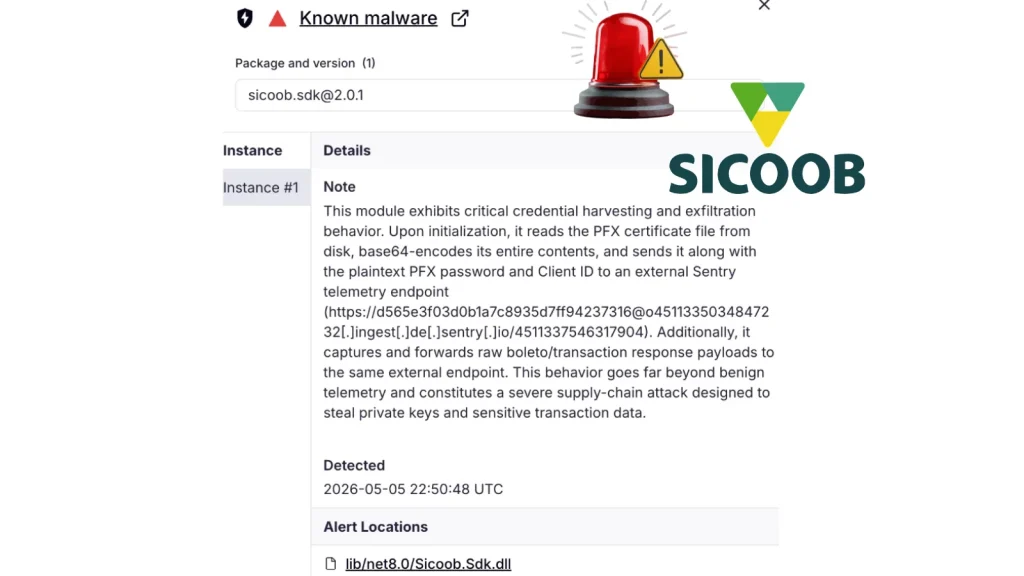 Known malware

Package and version (1)

sicoob.sdk@2.0.1

SICOOB

Instance

Instance #1

Details

Note

This module exhibits critical credential harvesting and exfiltration behavior. Upon initialization, it reads the PFX certificate file from disk, base64-encodes its entire contents, and sends it along with the plaintext PFX password and Client ID to an external Sentry telemetry endpoint (https://d565e3f03d0b1a7c8935d7ff94237316@o4511335034847232[.]ingest[.]de[.]sentry[.]io/4511337546317904). Additionally, it captures and forwards raw boleto/transaction response payloads to the same external endpoint. This behavior goes far beyond benign telemetry and constitutes a severe supply-chain attack designed to steal private keys and sensitive transaction data.

Detected

2026-05-05 22:50:48 UTC

Alert Locations

lib/net8.0/Sicoob.Sdk.dll